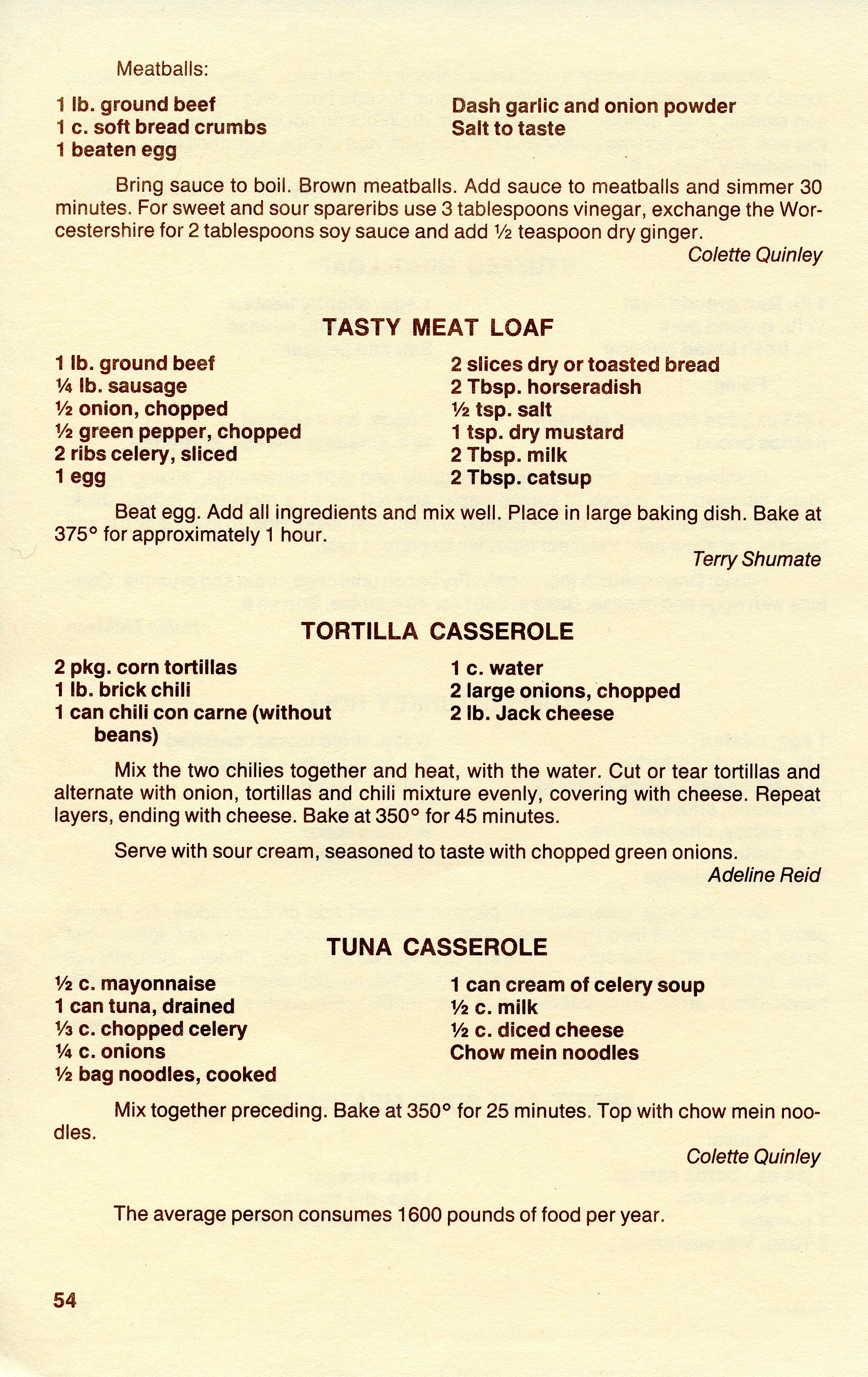 Meatballs:

1 lb. ground beef
1 c. soft bread crumbs
1 beaten egg

Dash garlic and onion powder
Salt to taste

Bring sauce to boil. Brown meatballs. Add sauce to meatballs and simmer 30 minutes. For sweet and sour spareribs use 3 tablespoons vinegar, exchange the Worcestershire for 2 tablespoons soy sauce and add ½ teaspoon dry ginger.

Colette Quinley

TASTY MEAT LOAF

1 lb. ground beef
¼ lb. sausage
½ onion, chopped
½ green pepper, chopped
2 ribs celery, sliced
1 egg

2 slices dry or toasted bread
2 Tbsp. horseradish
½ tsp. salt
1 tsp. dry mustard
2 Tbsp. milk
2 Tbsp. catsup

Beat egg. Add all ingredients and mix well. Place in large baking dish. Bake at 375° for approximately 1 hour.

Terry Shumate

TORTILLA CASSEROLE

2 pkg. corn tortillas
1 lb. brick chili
1 can chili con carne (without beans)

1 c. water
2 large onions, chopped
2 lb. Jack cheese

Mix the two chilies together and heat, with the water. Cut or tear tortillas and alternate with onion, tortillas and chili mixture evenly, covering with cheese. Repeat layers, ending with cheese. Bake at 350° for 45 minutes.

Serve with sour cream, seasoned to taste with chopped green onions.

Adeline Reid

TUNA CASSEROLE

½ c. mayonnaise
1 can tuna, drained
⅓ c. chopped celery
¼ c. onions
½ bag noodles, cooked

1 can cream of celery soup
½ c. milk
½ c. diced cheese
Chow mein noodles

Mix together preceding. Bake at 350° for 25 minutes. Top with chow mein noodles.

Colette Quinley

The average person consumes 1600 pounds of food per year.

54